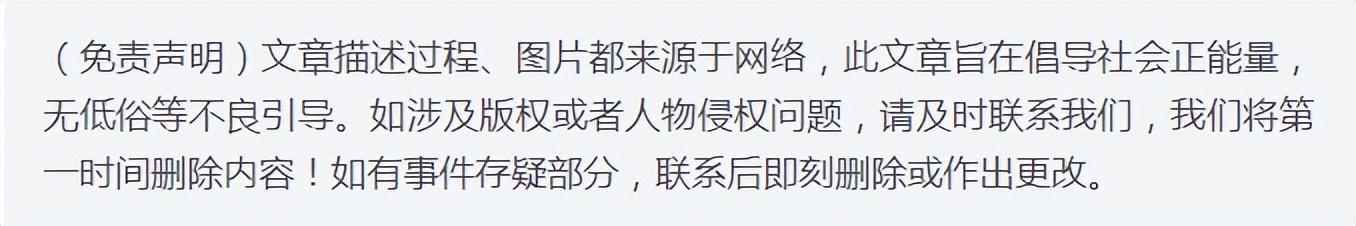 （免责声明）文章描述过程、图片都来源于网络，此文章旨在倡导社会正能量，无低俗等不良引导。如涉及版权或者人物侵权问题，请及时联系我们，我们将第一时间删除内容！如有事件存疑部分，联系后即刻删除或作出更改。